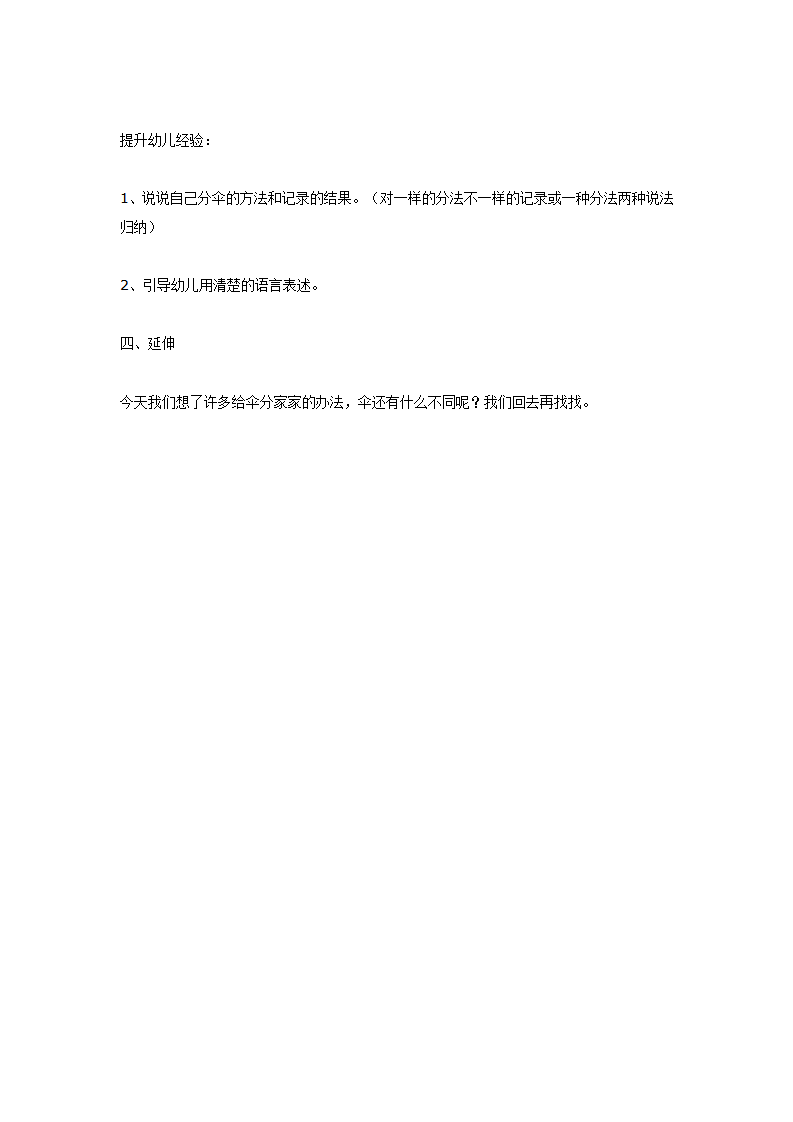 提升幼儿经验：

1、说说自己分伞的方法和记录的结果。（对一样的分法不一样的记录或一种分法两种说法归纳）

2、引导幼儿用清楚的语言表述。

四、延伸

今天我们想了许多给伞分家家的办法，伞还有什么不同呢？我们回去再找找。